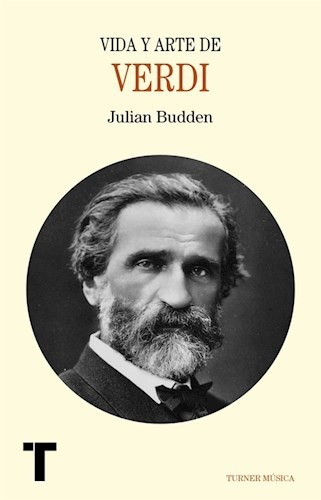 VIDA Y ARTE DE
VERDI
Julian Budden

T

TURNER MÚSICA